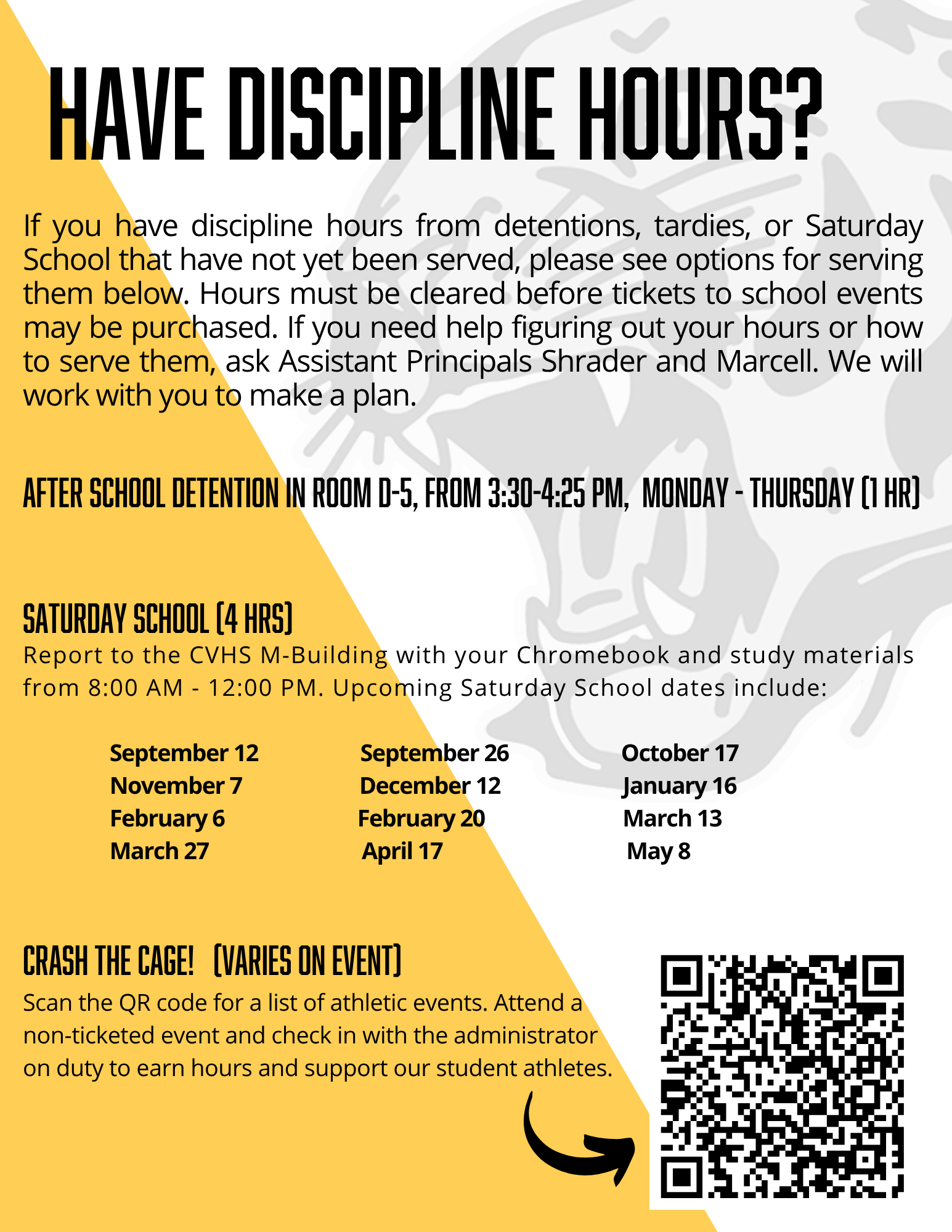 HAVE DISCIPLINE HOURS?

If you have discipline hours from detentions, tardies, or Saturday School that have not yet been served, please see options for serving them below. Hours must be cleared before tickets to school events may be purchased. If you need help figuring out your hours or how to serve them, ask Assistant Principals Shrader and Marcell. We will work with you to make a plan.

AFTER SCHOOL DETENTION IN ROOM D-5, FROM 3:30-4:25 PM, MONDAY - THURSDAY (1 HR)

SATURDAY SCHOOL (4 HRS)
Report to the CVHS M-Building with your Chromebook and study materials from 8:00 AM - 12:00 PM. Upcoming Saturday School dates include:

September 12
November 7
February 6
March 27

September 26
December 12
February 20
April 17

October 17
January 16
March 13
May 8

CRASH THE CAGE! (VARIES ON EVENT)
Scan the QR code for a list of athletic events. Attend a non-ticketed event and check in with the administrator on duty to earn hours and support our student athletes.